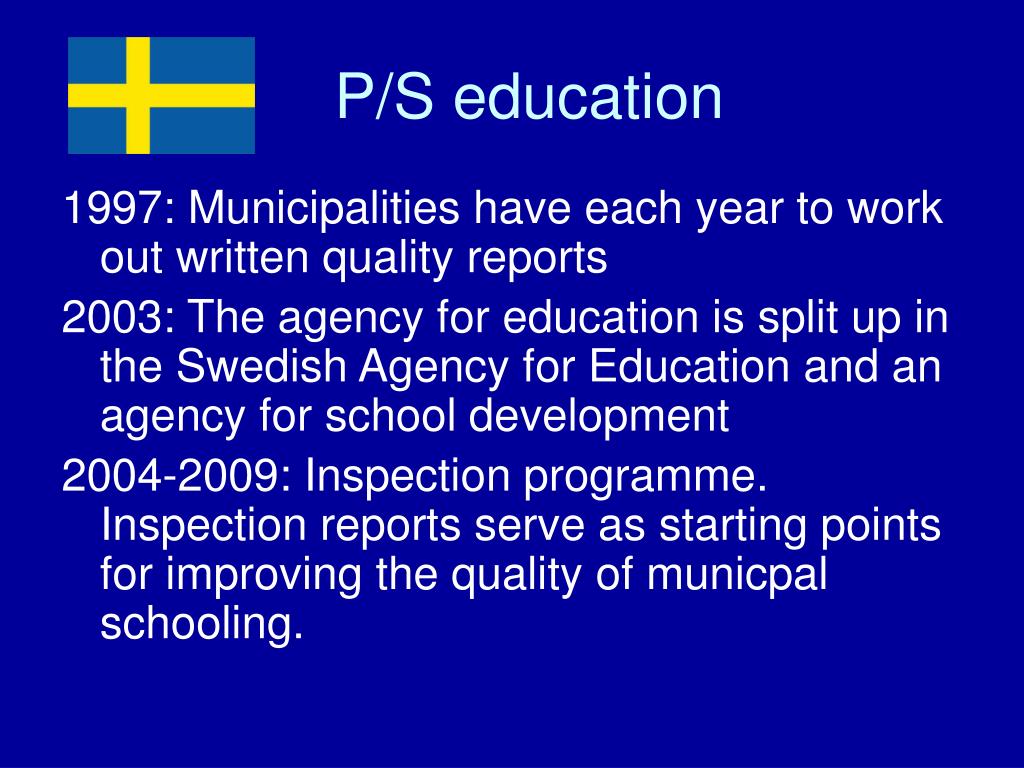 P/S education

1997: Municipalities have each year to work out written quality reports

2003: The agency for education is split up in the Swedish Agency for Education and an agency for school development

2004-2009: Inspection programme. Inspection reports serve as starting points for improving the quality of municpal schooling.